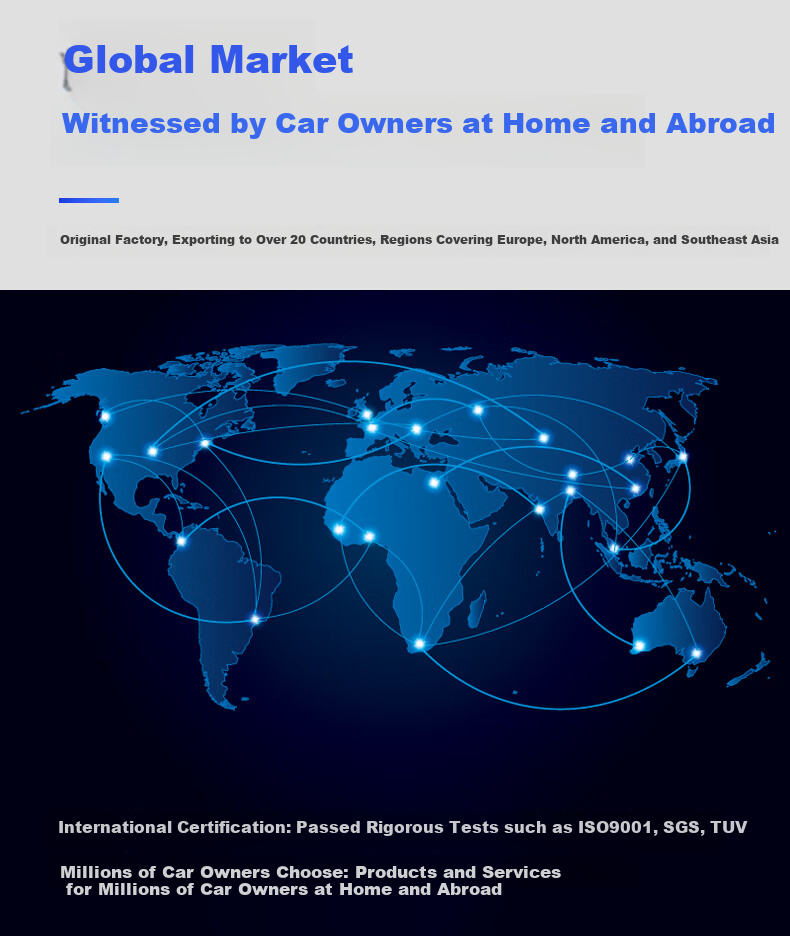 Global Market

Witnessed by Car Owners at Home and Abroad

Original Factory, Exporting to Over 20 Countries, Regions Covering Europe, North America, and Southeast Asia

International Certification: Passed Rigorous Tests such as ISO9001, SGS, TUV

Millions of Car Owners Choose: Products and Services for Millions of Car Owners at Home and Abroad